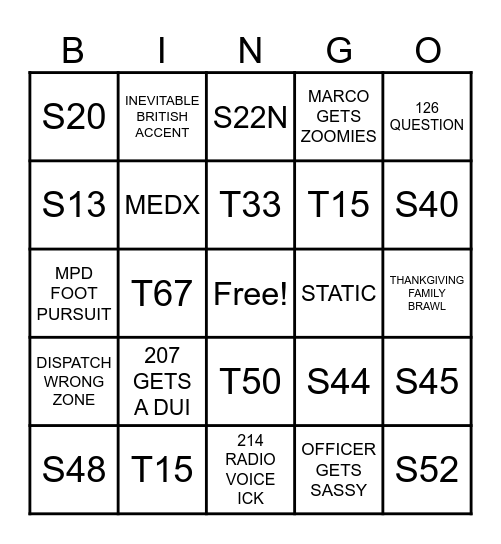 | B | I | N | G | O |
|---|---|---|---|---|
| S20 | INEVITABLE BRITISH ACCENT | S22N | MARCO GETS ZOOMIES | 126 QUESTION |
| S13 | MEDX | T33 | T15 | S40 |
| MPD FOOT PURSUIT | T67 | Free! | STATIC | THANKGIVING FAMILY BRAWL |
| DISPATCH WRONG ZONE | 207 GETS A DUI | T50 | S44 | S45 |
| S48 | T15 | 214 RADIO VOICE ICK | OFFICER GETS SASSY | S52 |